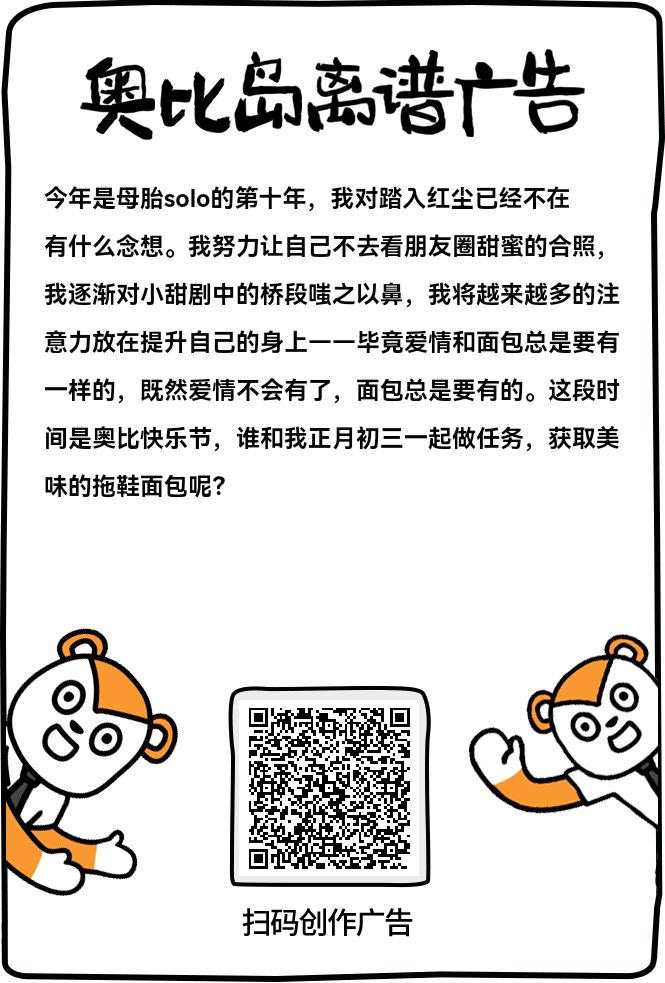 奥比岛离谱广告

今年是母胎solo的第十年，我对踏入红尘已经不在有什么念想。我努力让自己不去看朋友圈甜蜜的合照，我逐渐对小甜剧中的桥段嗤之以鼻，我将越来越多的注意力放在提升自己的身上——毕竟爱情和面包总是要有一样的，既然爱情不会有了，面包总是要有的。这段时间是奥比快乐节，谁和我正月初三一起做任务，获取美味的拖鞋面包呢？

扫码创作广告